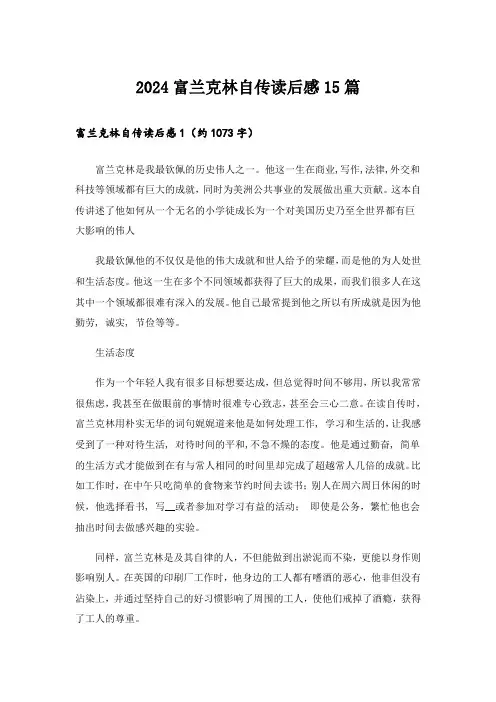 2024富兰克林自传读后感15篇

富兰克林自传读后感1（约1073字）

富兰克林是我最钦佩的历史伟人之一。他这一生在商业,写作,法律,外交和科技等领域都有巨大的成就，同时为美洲公共事业的发展做出重大贡献。这本自传讲述了他如何从一个无名的小学徒成长为一个对美国历史乃至全世界都有巨大影响的伟人

我最钦佩他的不仅仅是他的伟大成就和世人给予的荣耀，而是他的为人处世和生活态度。他这一生在多个不同领域都获得了巨大的成果，而我们很多人在这其中一个领域都很难有深入的发展。他自己最常提到他之所以有所成就是因为他勤劳，诚实，节俭等等。

生活态度

作为一个年轻人我有很多目标想要达成，但总觉得时间不够用，所以我常常很焦虑，我甚至在做眼前的事情时很难专心致志，甚至会三心二意。在读自传时，富兰克林用朴实无华的词句娓娓道来他是如何处理工作，学习和生活的，让我感受到了一种对待生活，对待时间的平和，不急不燥的态度。他是通过勤奋，简单的生活方式才能做到在有与常人相同的时间里却完成了超越常人几倍的成就。比如工作时，在中午只吃简单的食物来节约时间去读书；别人在周六周日休闲的时候，他选择看书，写__或者参加对学习有益的活动； 即使是公务，繁忙他也会抽出时间去做感兴趣的实验。

同样，富兰克林是及其自律的人，不但能做到出淤泥而不染，更能以身作则影响别人。在英国的印刷厂工作时，他身边的工人都有嗜酒的恶心，他非但没有沾染上，并通过坚持自己的好习惯影响了周围的工人，使他们戒掉了酒瘾，获得了工人的尊重。